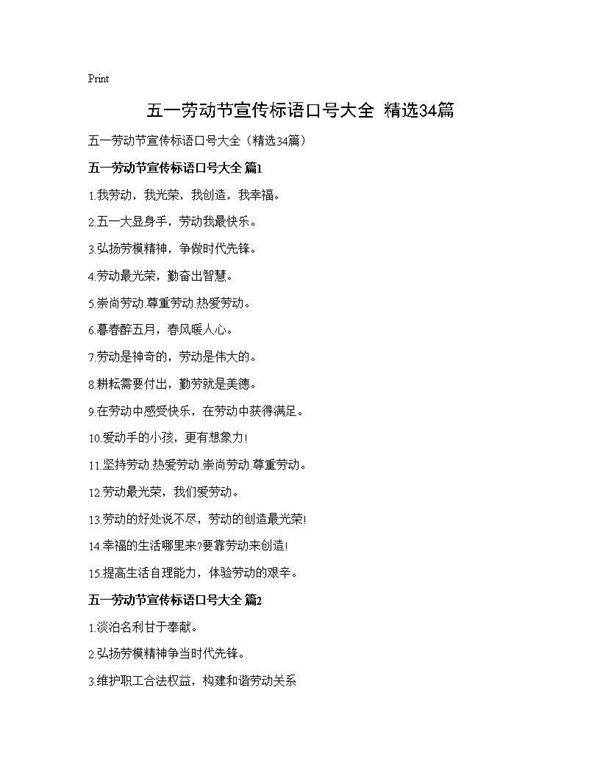 Print

五一劳动节宣传标语口号大全 精选34篇

五一劳动节宣传标语口号大全（精选34篇）

五一劳动节宣传标语口号大全 篇1

1.我劳动，我光荣，我创造，我幸福。

2.五一大显身手，劳动我最快乐。

3.弘扬劳模精神，争做时代先锋。

4.劳动最光荣，勤奋出智慧。

5.崇尚劳动.尊重劳动.热爱劳动。

6.暮春醉五月，春风暖人心。

7.劳动是神奇的，劳动是伟大的。

8.耕耘需要付出，勤劳就是美德。

9.在劳动中感受快乐，在劳动中获得满足。

10.爱动手的小孩，更有想象力!

11.坚持劳动.热爱劳动.崇尚劳动.尊重劳动。

12.劳动最光荣，我们爱劳动。

13.劳动的好处说不尽，劳动的创造最光荣!

14.幸福的生活哪里来?要靠劳动来创造!

15.提高生活自理能力，体验劳动的艰辛。

五一劳动节宣传标语口号大全 篇2

1.淡泊名利甘于奉献。

2.弘扬劳模精神争当时代先锋。

3.维护职工合法权益，构建和谐劳动关系